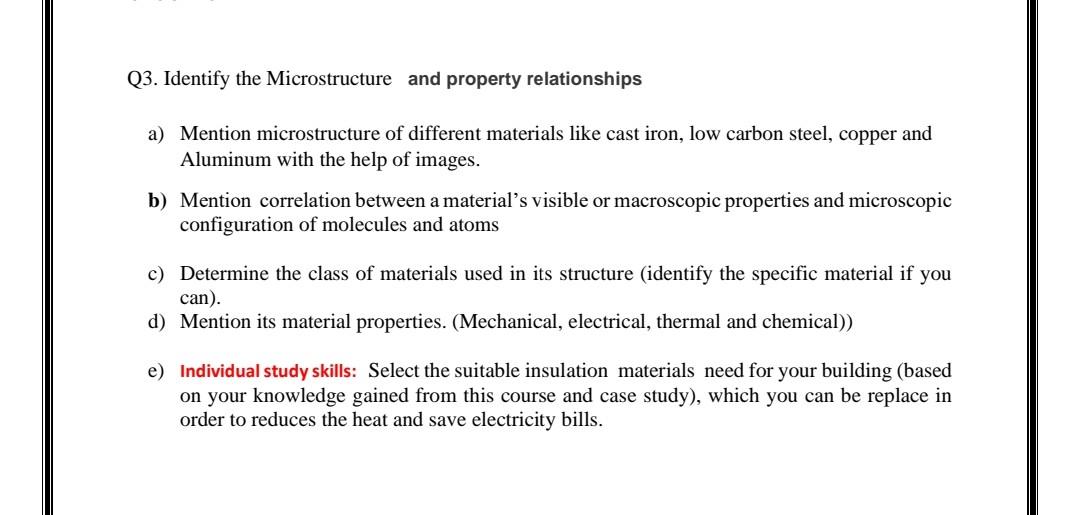 Q3. Identify the Microstructure and property relationships

a) Mention microstructure of different materials like cast iron, low carbon steel, copper and Aluminum with the help of images.

b) Mention correlation between a material's visible or macroscopic properties and microscopic configuration of molecules and atoms

c) Determine the class of materials used in its structure (identify the specific material if you can).

d) Mention its material properties. (Mechanical, electrical, thermal and chemical))

e) Individual study skills: Select the suitable insulation materials need for your building (based on your knowledge gained from this course and case study), which you can be replace in order to reduces the heat and save electricity bills.